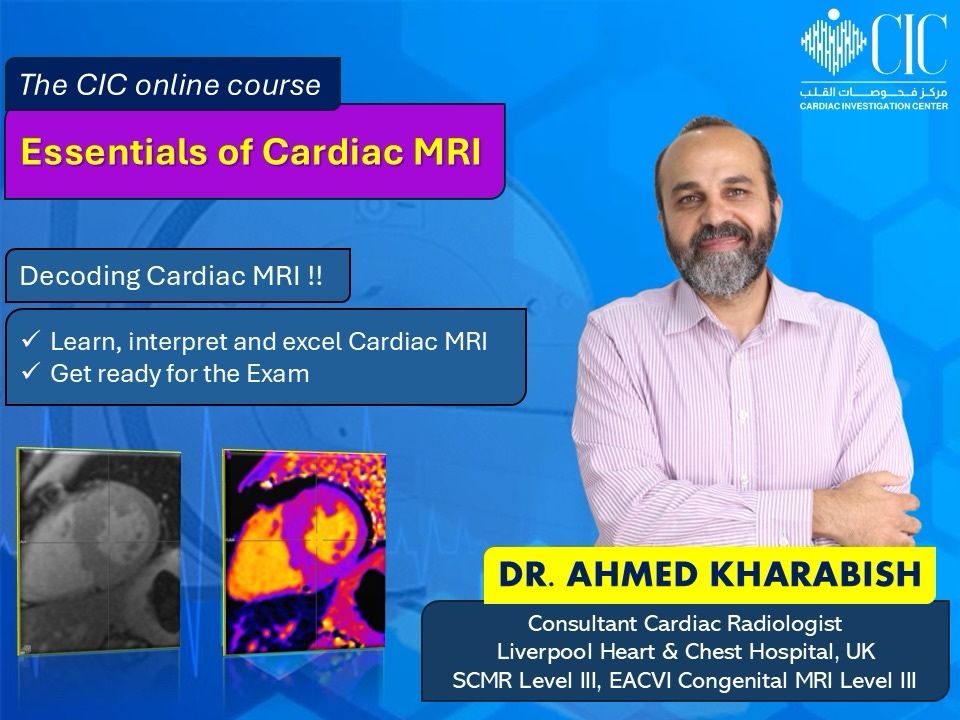 CIC
مركز فحوصات القلب
CARDIAC INVESTIGATION CENTER

The CIC online course

Essentials of Cardiac MRI

Decoding Cardiac MRI !!

✓ Learn, interpret and excel Cardiac MRI
✓ Get ready for the Exam

DR. AHMED KHARABISH

Consultant Cardiac Radiologist
Liverpool Heart & Chest Hospital, UK
SCMR Level III, EACVI Congenital MRI Level III